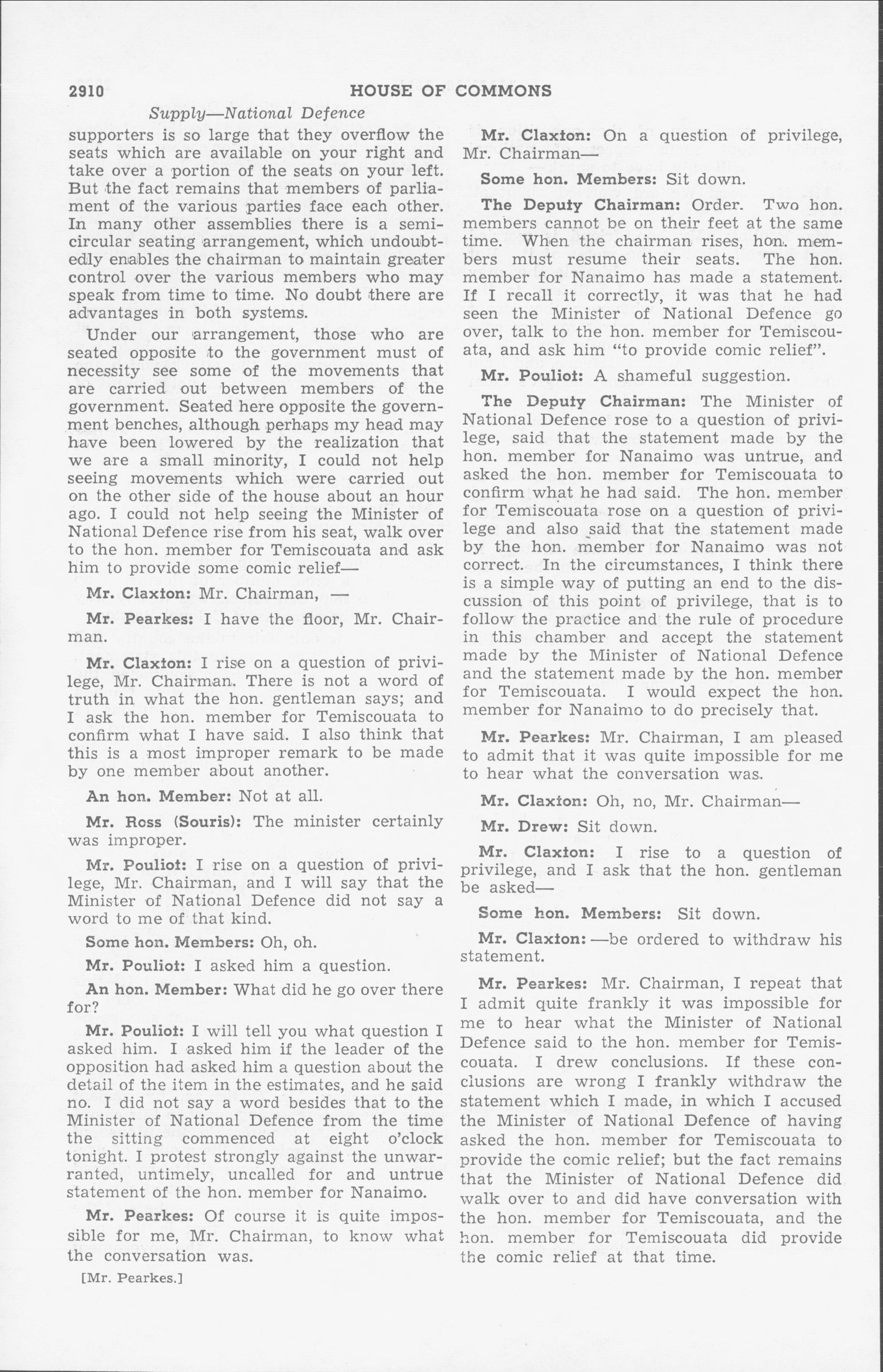 2910 HOUSE OF COMMONS

Supply—National Defence

supporters is so large that they overflow the seats which are available on your right and take over a portion of the seats on your left. But the fact remains that members of parliament of the various parties face each other. In many other assemblies there is a semicircular seating arrangement, which undoubtedly enables the chairman to maintain greater control over the various members who may speak from time to time. No doubt there are advantages in both systems.

Under our arrangement, those who are seated opposite to the government must of necessity see some of the movements that are carried out between members of the government. Seated here opposite the government benches, although perhaps my head may have been lowered by the realization that we are a small minority, I could not help seeing movements which were carried out on the other side of the house about an hour ago. I could not help seeing the Minister of National Defence rise from his seat, walk over to the hon. member for Temiscouata and ask him to provide some comic relief—

Mr. Claxton: Mr. Chairman, —

Mr. Pearkes: I have the floor, Mr. Chairman.

Mr. Claxton: I rise on a question of privilege, Mr. Chairman. There is not a word of truth in what the hon. gentleman says; and I ask the hon. member for Temiscouata to confirm what I have said. I also think that this is a most improper remark to be made by one member about another.

An hon. Member: Not at all.

Mr. Ross (Souris): The minister certainly was improper.

Mr. Pouliot: I rise on a question of privilege, Mr. Chairman, and I will say that the Minister of National Defence did not say a word to me of that kind.

Some hon. Members: Oh, oh.

Mr. Pouliot: I asked him a question.

An hon. Member: What did he go over there for?

Mr. Pouliot: I will tell you what question I asked him. I asked him if the leader of the opposition had asked him a question about the detail of the item in the estimates, and he said no. I did not say a word besides that to the Minister of National Defence from the time the sitting commenced at eight o'clock tonight. I protest strongly against the unwarranted, untimely, uncalled for and untrue statement of the hon. member for Nanaimo.

Mr. Pearkes: Of course it is quite impossible for me, Mr. Chairman, to know what the conversation was.

[Mr. Pearkes.]

Mr. Claxton: On a question of privilege, Mr. Chairman—

Some hon. Members: Sit down.

The Deputy Chairman: Order. Two hon. members cannot be on their feet at the same time. When the chairman rises, hon. members must resume their seats. The hon. member for Nanaimo has made a statement. If I recall it correctly, it was that he had seen the Minister of National Defence go over, talk to the hon. member for Temiscouata, and ask him "to provide comic relief".

Mr. Pouliot: A shameful suggestion.

The Deputy Chairman: The Minister of National Defence rose to a question of privilege, said that the statement made by the hon. member for Nanaimo was untrue, and asked the hon. member for Temiscouata to confirm what he had said. The hon. member for Temiscouata rose on a question of privilege and also said that the statement made by the hon. member for Nanaimo was not correct. In the circumstances, I think there is a simple way of putting an end to the discussion of this point of privilege, that is to follow the practice and the rule of procedure in this chamber and accept the statement made by the Minister of National Defence and the statement made by the hon. member for Temiscouata. I would expect the hon. member for Nanaimo to do precisely that.

Mr. Pearkes: Mr. Chairman, I am pleased to admit that it was quite impossible for me to hear what the conversation was.

Mr. Claxton: Oh, no, Mr. Chairman—

Mr. Drew: Sit down.

Mr. Claxton: I rise to a question of privilege, and I ask that the hon. gentleman be asked—

Some hon. Members: Sit down.

Mr. Claxton: —be ordered to withdraw his statement.

Mr. Pearkes: Mr. Chairman, I repeat that I admit quite frankly it was impossible for me to hear what the Minister of National Defence said to the hon. member for Temiscouata. I drew conclusions. If these conclusions are wrong I frankly withdraw the statement which I made, in which I accused the Minister of National Defence of having asked the hon. member for Temiscouata to provide the comic relief; but the fact remains that the Minister of National Defence did walk over to and did have conversation with the hon. member for Temiscouata, and the hon. member for Temiscouata did provide the comic relief at that time.